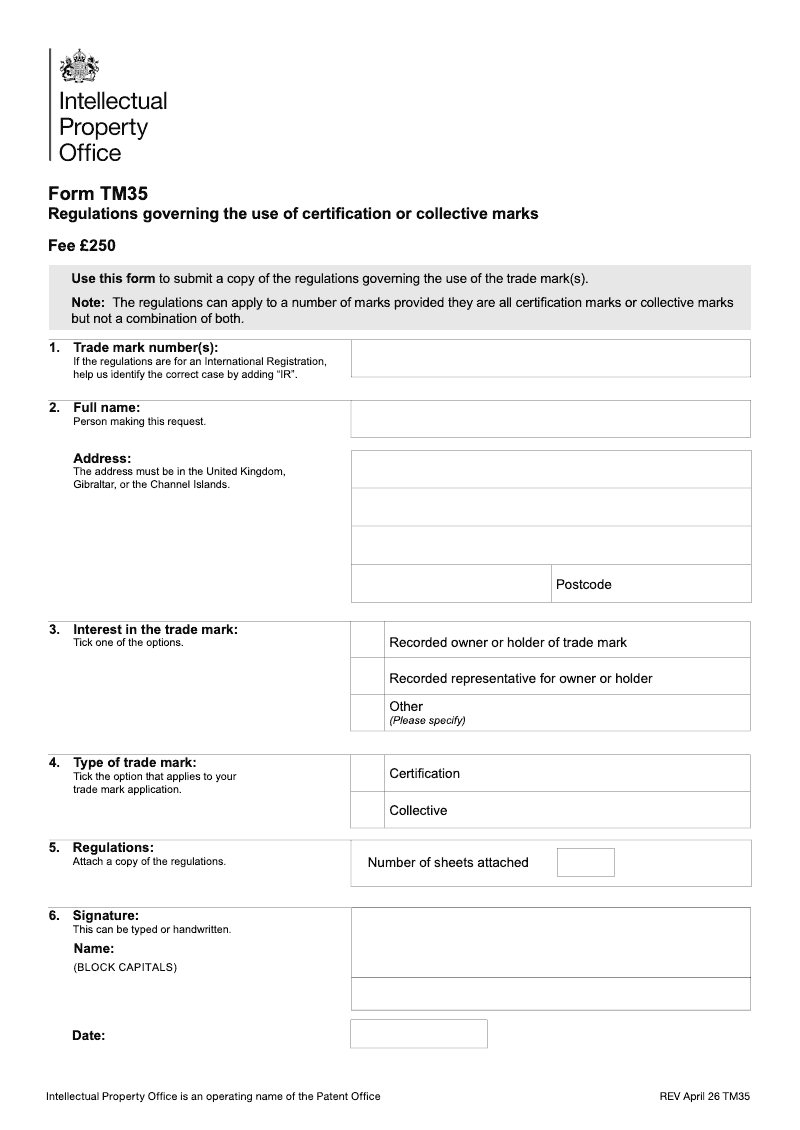 Intellectual Property Office

Form TM35
Regulations governing the use of certification or collective marks

Fee £250

Use this form to submit a copy of the regulations governing the use of the trade mark(s).

Note: The regulations can apply to a number of marks provided they are all certification marks or collective marks but not a combination of both.

1. Trade mark number(s):
If the regulations are for an International Registration, help us identify the correct case by adding "IR".

2. Full name:
Person making this request.

Address:
The address must be in the United Kingdom, Gibraltar, or the Channel Islands.

Postcode

3. Interest in the trade mark:
Tick one of the options.

Recorded owner or holder of trade mark

Recorded representative for owner or holder

Other
(Please specify)

4. Type of trade mark:
Tick the option that applies to your trade mark application.

Certification

Collective

5. Regulations:
Attach a copy of the regulations.

Number of sheets attached

6. Signature:
This can be typed or handwritten.

Name:
(BLOCK CAPITALS)

Date:

Intellectual Property Office is an operating name of the Patent Office

REV April 26 TM35